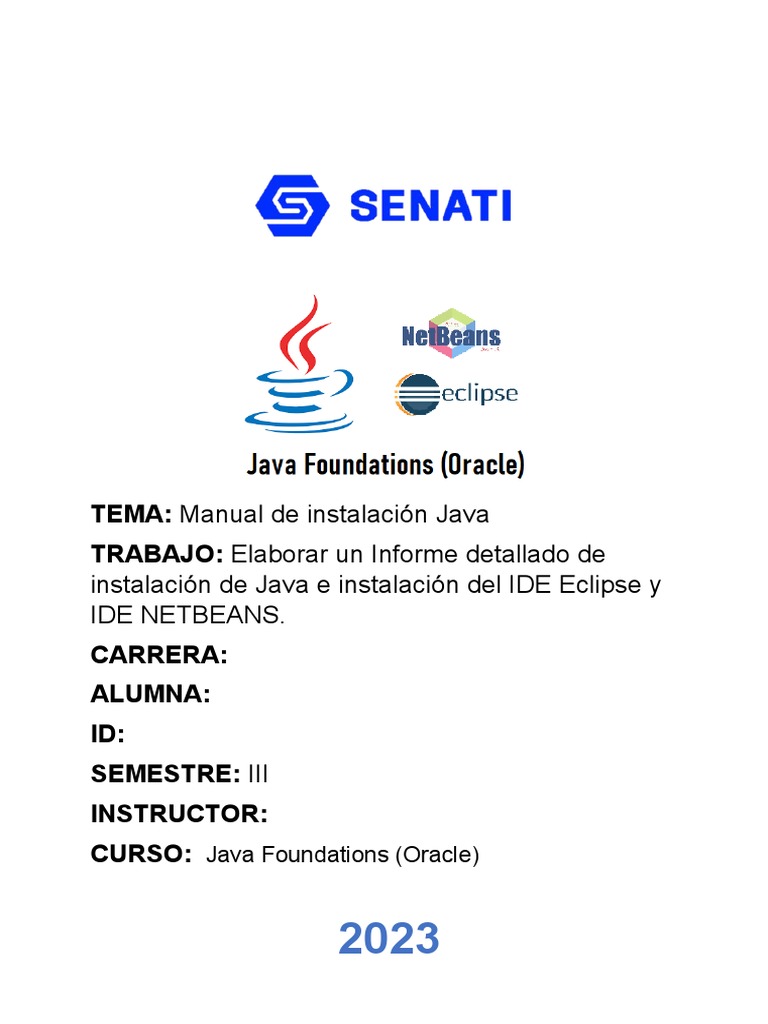 SENATI

NetBeans

eclipse

Java Foundations (Oracle)

TEMA: Manual de instalación Java

TRABAJO: Elaborar un Informe detallado de instalación de Java e instalación del IDE Eclipse y IDE NETBEANS.

CARRERA:

ALUMNA:

ID:

SEMESTRE: III

INSTRUCTOR:

CURSO: Java Foundations (Oracle)

2023